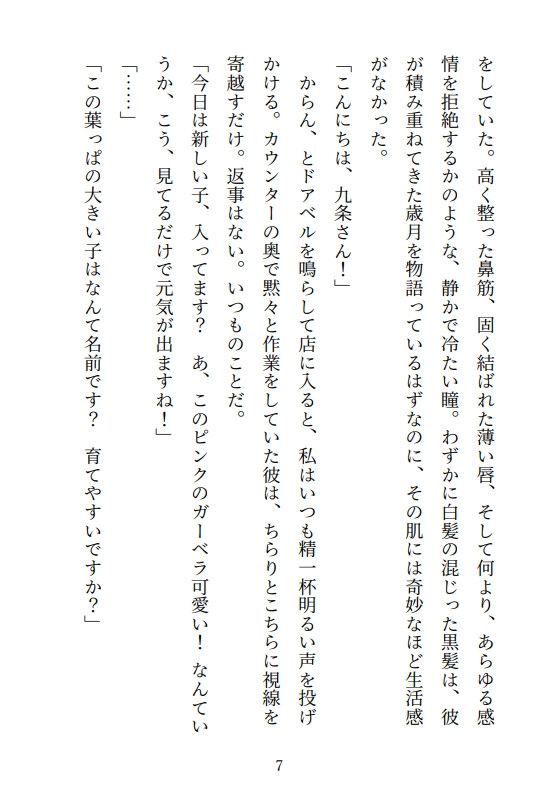 をしていた。高く整った鼻筋、固く結ばれた薄い唇、そして何より、あらゆる感情を拒絶するかのような、静かで冷たい瞳。わずかに白髪の混じった黒髪は、彼が積み重ねてきた歳月を物語っているはずなのに、その肌には奇妙なほど生活感がなかった。

「こんにちは、九条さん！」

からん、とドアベルを鳴らして店に入ると、私はいつも精一杯明るい声を投げかける。カウンターの奥で黙々と作業をしていた彼は、ちらりとこちらに視線を寄越すだけ。返事はない。いつものことだ。

「今日は新しい子、入ってます？　あ、このピンクのガーベラ可愛い！　なんていうか、こう、見てるだけで元気が出ますね！」

「……」

「この葉っぱの大きい子はなんて名前です？　育てやすいですか？」

7